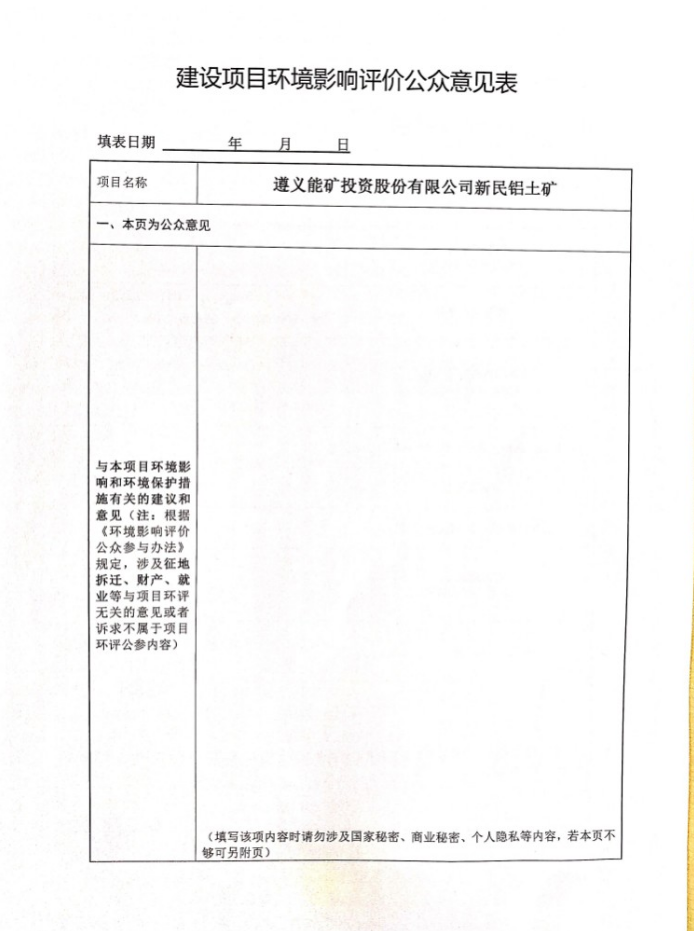 建设项目环境影响评价公众意见表

填表日期 年 月 日

| 项目名称 | 遵义能矿投资股份有限公司新民铝土矿 |
|---|---|
| 一、本页为公众意见 | |
| 与本项目环境影响和环境保护措施有关的建议和意见（注：根据《环境影响评价公众参与办法》规定，涉及征地拆迁、财产、就业等与项目环评无关的意见或者诉求不属于项目环评公参内容） | （填写该项内容时请勿涉及国家秘密、商业秘密、个人隐私等内容，若本页不够可另附页） |